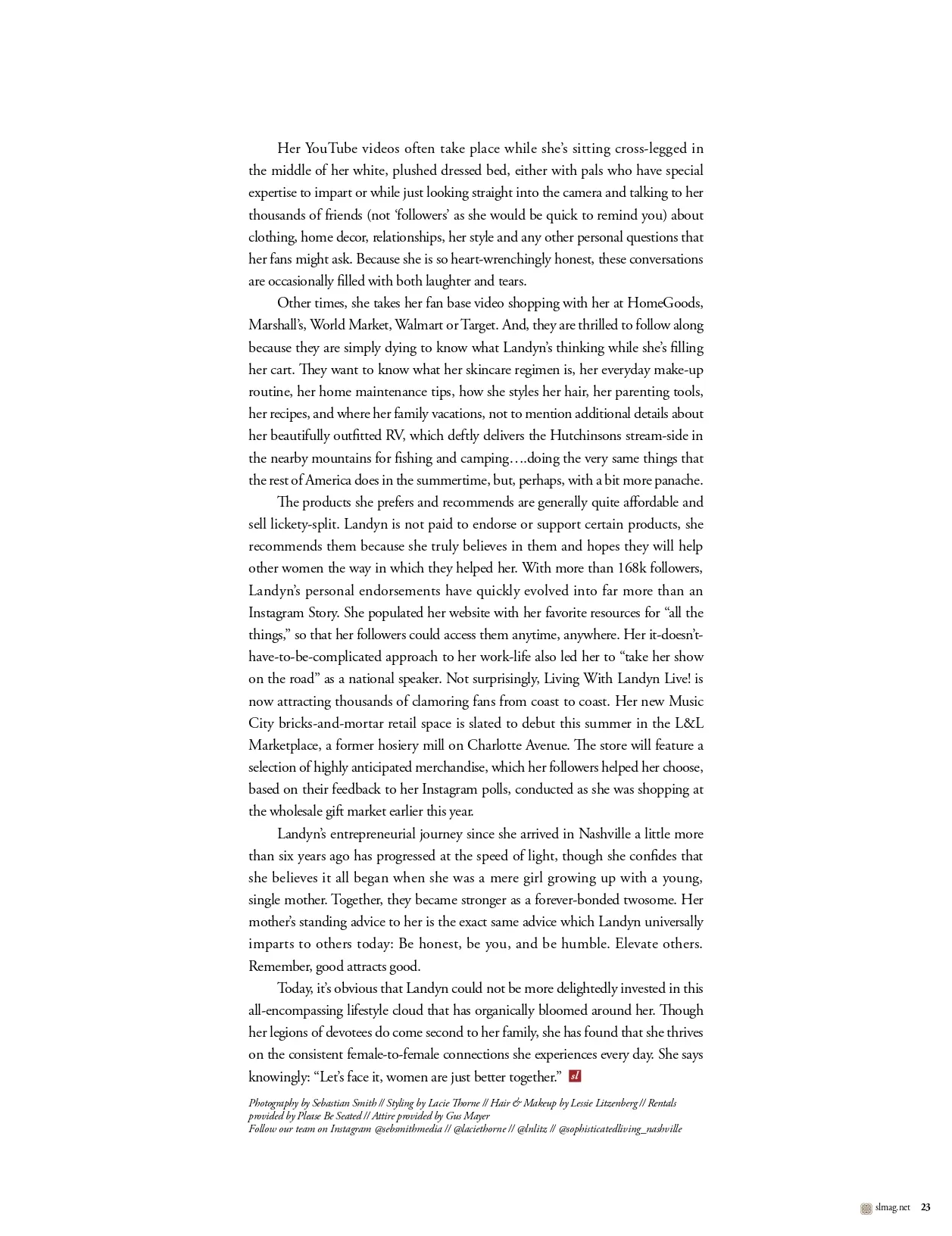 Her YouTube videos often take place while she's sitting cross-legged in the middle of her white, plushed dressed bed, either with pals who have special expertise to impart or while just looking straight into the camera and talking to her thousands of friends (not 'followers' as she would be quick to remind you) about clothing, home decor, relationships, her style and any other personal questions that her fans might ask. Because she is so heart-wrenchingly honest, these conversations are occasionally filled with both laughter and tears.

Other times, she takes her fan base video shopping with her at HomeGoods, Marshall's, World Market, Walmart or Target. And, they are thrilled to follow along because they are simply dying to know what Landyn's thinking while she's filling her cart. They want to know what her skincare regimen is, her everyday make-up routine, her home maintenance tips, how she styles her hair, her parenting tools, her recipes, and where her family vacations, not to mention additional details about her beautifully outfitted RV, which deftly delivers the Hutchinsons stream-side in the nearby mountains for fishing and camping….doing the very same things that the rest of America does in the summertime, but, perhaps, with a bit more panache.

The products she prefers and recommends are generally quite affordable and sell lickety-split. Landyn is not paid to endorse or support certain products, she recommends them because she truly believes in them and hopes they will help other women the way in which they helped her. With more than 168k followers, Landyn's personal endorsements have quickly evolved into far more than an Instagram Story. She populated her website with her favorite resources for "all the things," so that her followers could access them anytime, anywhere. Her it-doesn't-have-to-be-complicated approach to her work-life also led her to "take her show on the road" as a national speaker. Not surprisingly, Living With Landyn Live! is now attracting thousands of clamoring fans from coast to coast. Her new Music City bricks-and-mortar retail space is slated to debut this summer in the L&L Marketplace, a former hosiery mill on Charlotte Avenue. The store will feature a selection of highly anticipated merchandise, which her followers helped her choose, based on their feedback to her Instagram polls, conducted as she was shopping at the wholesale gift market earlier this year.

Landyn's entrepreneurial journey since she arrived in Nashville a little more than six years ago has progressed at the speed of light, though she confides that she believes it all began when she was a mere girl growing up with a young, single mother. Together, they became stronger as a forever-bonded twosome. Her mother's standing advice to her is the exact same advice which Landyn universally imparts to others today: Be honest, be you, and be humble. Elevate others. Remember, good attracts good.

Today, it's obvious that Landyn could not be more delightedly invested in this all-encompassing lifestyle cloud that has organically bloomed around her. Though her legions of devotees do come second to her family, she has found that she thrives on the consistent female-to-female connections she experiences every day. She says knowingly: "Let's face it, women are just better together." sl

Photography by Sebastian Smith // Styling by Lacie Thorne // Hair & Makeup by Lessie Litzenberg // Rentals provided by Please Be Seated // Attire provided by Gus Mayer
Follow our team on Instagram @sebsmithmedia // @laciethorne // @lnlitz // @sophisticatedliving_nashville

slmag.net 23